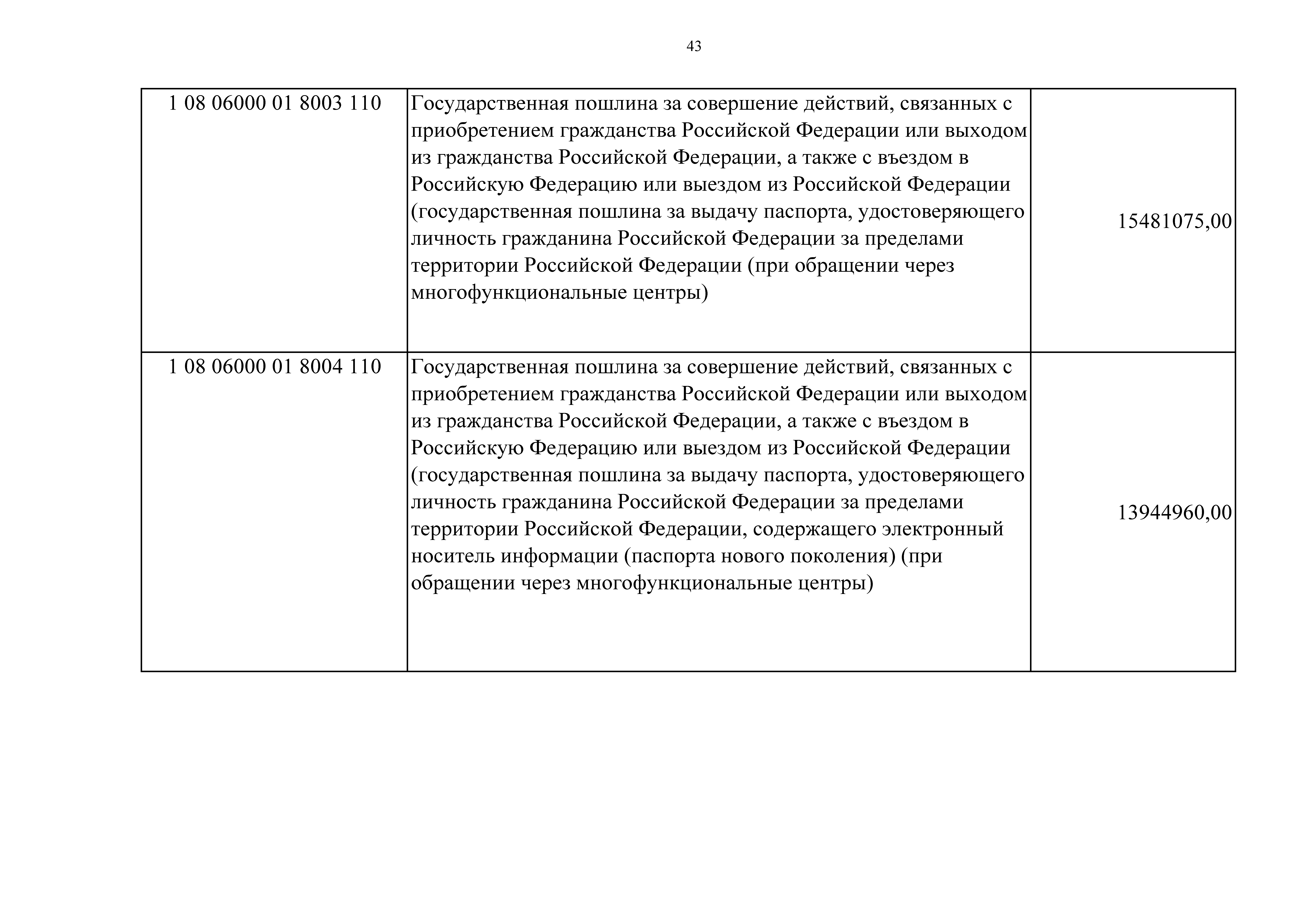 43

| | | |
|---|---|---|
| 1 08 06000 01 8003 110 | Государственная пошлина за совершение действий, связанных с приобретением гражданства Российской Федерации или выходом из гражданства Российской Федерации, а также с въездом в Российскую Федерацию или выездом из Российской Федерации (государственная пошлина за выдачу паспорта, удостоверяющего личность гражданина Российской Федерации за пределами территории Российской Федерации (при обращении через многофункциональные центры) | 15481075,00 |
| 1 08 06000 01 8004 110 | Государственная пошлина за совершение действий, связанных с приобретением гражданства Российской Федерации или выходом из гражданства Российской Федерации, а также с въездом в Российскую Федерацию или выездом из Российской Федерации (государственная пошлина за выдачу паспорта, удостоверяющего личность гражданина Российской Федерации за пределами территории Российской Федерации, содержащего электронный носитель информации (паспорта нового поколения) (при обращении через многофункциональные центры) | 13944960,00 |